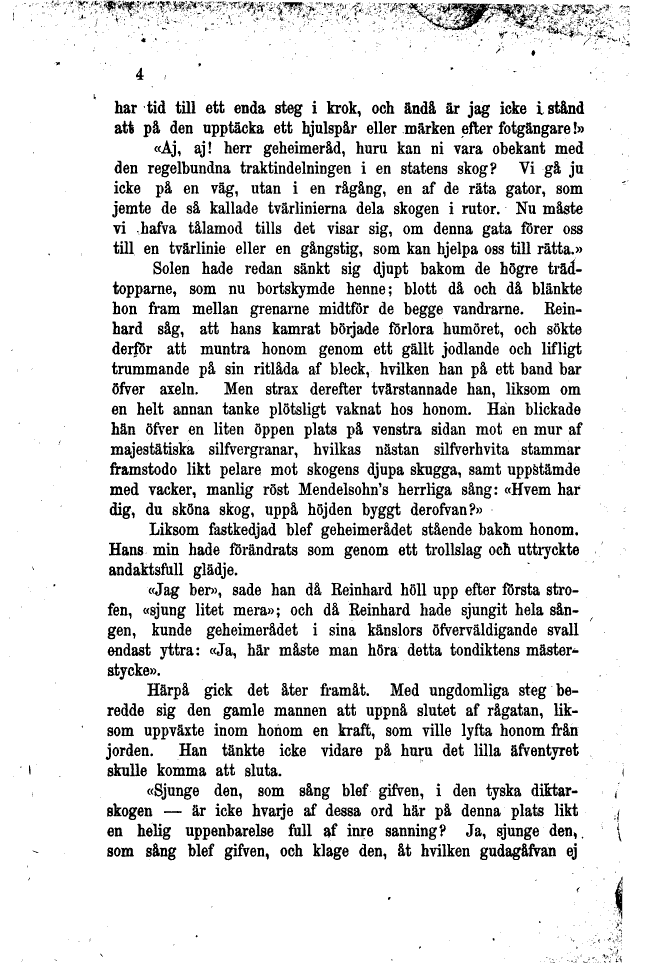 4

har tid till ett enda steg i krok, och ändå är jag icke i stånd att på den upptäcka ett hjulspår eller märken efter fotgängare!»

«Aj, aj! herr geheimeråd, huru kan ni vara obekant med den regelbundna traktindelningen i en statens skog? Vi gå ju icke på en väg, utan i en rågång, en af de räta gator, som jemte de så kallade tvärlinierna dela skogen i rutor. Nu måste vi hafva tålamod tills det visar sig, om denna gata förer oss till en tvärlinie eller en gångstig, som kan hjelpa oss till rätta.»

Solen hade redan sänkt sig djupt bakom de högre trädtopparne, som nu bortskymde henne; blott då och då blänkte hon fram mellan grenarne midtför de begge vandrarne. Reinhard såg, att hans kamrat började förlora humöret, och sökte derför att muntra honom genom ett gällt jodlande och lifligt trummande på sin ritlåda af bleck, hvilken han på ett band bar öfver axeln. Men strax derefter tvärstannade han, liksom om en helt annan tanke plötsligt vaknat hos honom. Han blickade hän öfver en liten öppen plats på venstra sidan mot en mur af majestätiska silfvergranar, hvilkas nästan silfverhvita stammar framstodo likt pelare mot skogens djupa skugga, samt uppstämde med vacker, manlig röst Mendelsohn's herrliga sång: «Hvem har dig, du sköna skog, uppå höjden byggt derofvan?»

Liksom fastkedjad blef geheimerådet stående bakom honom. Hans min hade förändrats som genom ett trollslag och uttryckte andaktsfull glädje.

«Jag ber», sade han då Reinhard höll upp efter första strofen, «sjung litet mera»; och då Reinhard hade sjungit hela sången, kunde geheimerådet i sina känslors öfverväldigande svall endast yttra: «Ja, här måste man höra detta tondiktens mästerstycke».

Härpå gick det åter framåt. Med ungdomliga steg beredde sig den gamle mannen att uppnå slutet af rågatan, liksom uppväxte inom honom en kraft, som ville lyfta honom från jorden. Han tänkte icke vidare på huru det lilla äfventyret skulle komma att sluta.

«Sjunge den, som sång blef gifven, i den tyska diktarskogen — är icke hvarje af dessa ord här på denna plats likt en helig uppenbarelse full af inre sanning? Ja, sjunge den, som sång blef gifven, och klage den, åt hvilken gudagåfvan ej